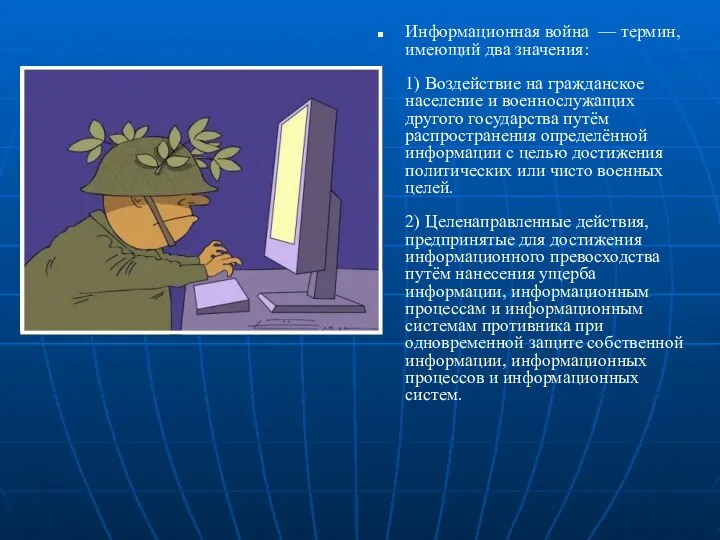 Информационная война — термин, имеющий два значения:

1) Воздействие на гражданское население и военнослужащих другого государства путём распространения определённой информации с целью достижения политических или чисто военных целей.

2) Целенаправленные действия, предпринятые для достижения информационного превосходства путём нанесения ущерба информации, информационным процессам и информационным системам противника при одновременной защите собственной информации, информационных процессов и информационных систем.